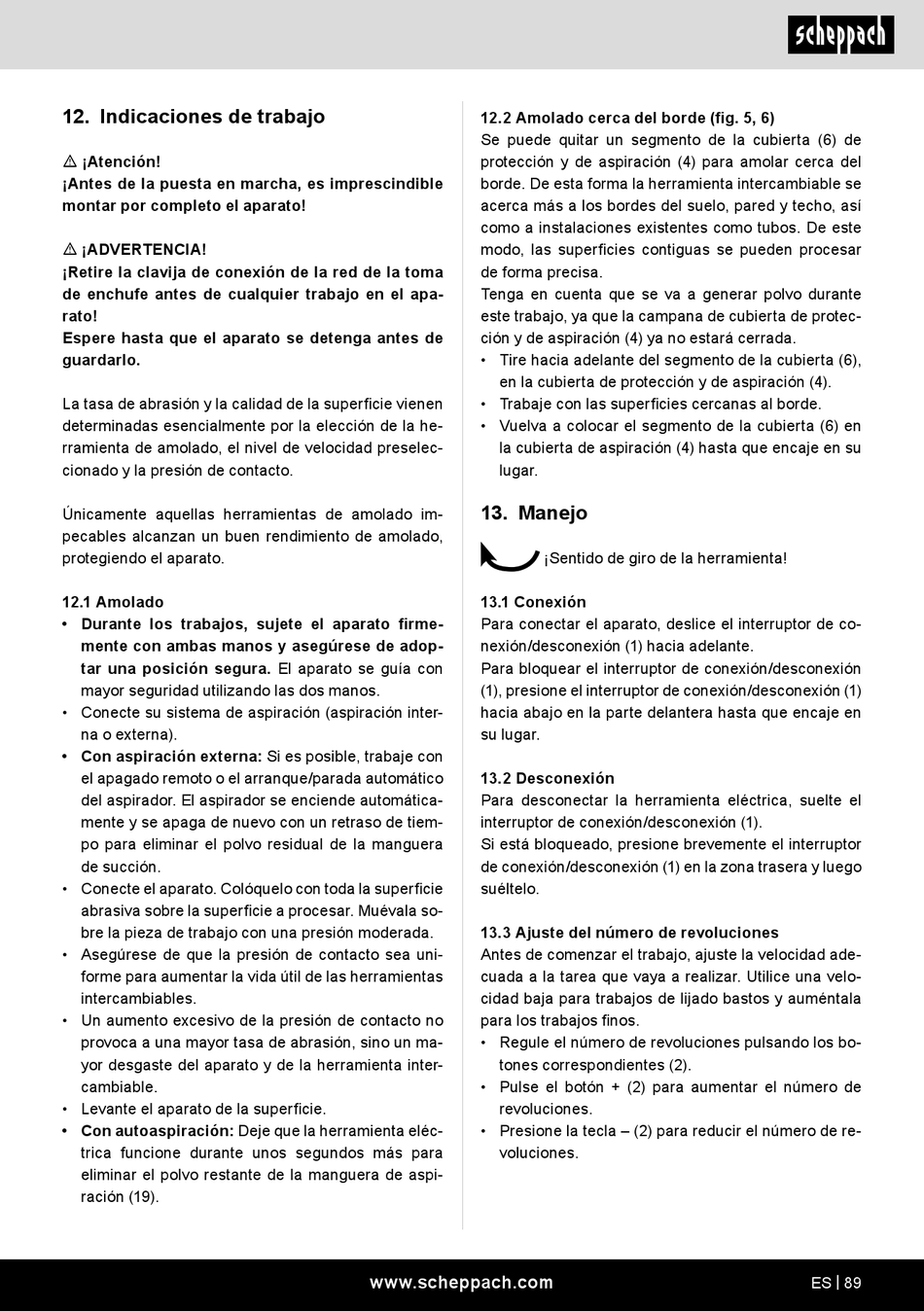 scheppach

12. Indicaciones de trabajo

⚠ ¡Atención!
¡Antes de la puesta en marcha, es imprescindible montar por completo el aparato!

⚠ ¡ADVERTENCIA!
¡Retire la clavija de conexión de la red de la toma de enchufe antes de cualquier trabajo en el aparato!
Espere hasta que el aparato se detenga antes de guardarlo.

La tasa de abrasión y la calidad de la superficie vienen determinadas esencialmente por la elección de la herramienta de amolado, el nivel de velocidad preseleccionado y la presión de contacto.

Únicamente aquellas herramientas de amolado impecables alcanzan un buen rendimiento de amolado, protegiendo el aparato.

12.1 Amolado
• Durante los trabajos, sujete el aparato firmemente con ambas manos y asegúrese de adoptar una posición segura. El aparato se guía con mayor seguridad utilizando las dos manos.
• Conecte su sistema de aspiración (aspiración interna o externa).
• Con aspiración externa: Si es posible, trabaje con el apagado remoto o el arranque/parada automático del aspirador. El aspirador se enciende automáticamente y se apaga de nuevo con un retraso de tiempo para eliminar el polvo residual de la manguera de succión.
• Conecte el aparato. Colóquelo con toda la superficie abrasiva sobre la superficie a procesar. Muévala sobre la pieza de trabajo con una presión moderada.
• Asegúrese de que la presión de contacto sea uniforme para aumentar la vida útil de las herramientas intercambiables.
• Un aumento excesivo de la presión de contacto no provoca a una mayor tasa de abrasión, sino un mayor desgaste del aparato y de la herramienta intercambiable.
• Levante el aparato de la superficie.
• Con autoaspiración: Deje que la herramienta eléctrica funcione durante unos segundos más para eliminar el polvo restante de la manguera de aspiración (19).

12.2 Amolado cerca del borde (fig. 5, 6)
Se puede quitar un segmento de la cubierta (6) de protección y de aspiración (4) para amolar cerca del borde. De esta forma la herramienta intercambiable se acerca más a los bordes del suelo, pared y techo, así como a instalaciones existentes como tubos. De este modo, las superficies contiguas se pueden procesar de forma precisa.
Tenga en cuenta que se va a generar polvo durante este trabajo, ya que la campana de cubierta de protección y de aspiración (4) ya no estará cerrada.
• Tire hacia adelante del segmento de la cubierta (6), en la cubierta de protección y de aspiración (4).
• Trabaje con las superficies cercanas al borde.
• Vuelva a colocar el segmento de la cubierta (6) en la cubierta de aspiración (4) hasta que encaje en su lugar.

13. Manejo

¡Sentido de giro de la herramienta!

13.1 Conexión
Para conectar el aparato, deslice el interruptor de conexión/desconexión (1) hacia adelante.
Para bloquear el interruptor de conexión/desconexión (1), presione el interruptor de conexión/desconexión (1) hacia abajo en la parte delantera hasta que encaje en su lugar.

13.2 Desconexión
Para desconectar la herramienta eléctrica, suelte el interruptor de conexión/desconexión (1).
Si está bloqueado, presione brevemente el interruptor de conexión/desconexión (1) en la zona trasera y luego suéltelo.

13.3 Ajuste del número de revoluciones
Antes de comenzar el trabajo, ajuste la velocidad adecuada a la tarea que vaya a realizar. Utilice una velocidad baja para trabajos de lijado bastos y auméntala para los trabajos finos.
• Regule el número de revoluciones pulsando los botones correspondientes (2).
• Pulse el botón + (2) para aumentar el número de revoluciones.
• Presione la tecla – (2) para reducir el número de revoluciones.

www.scheppach.com

ES | 89